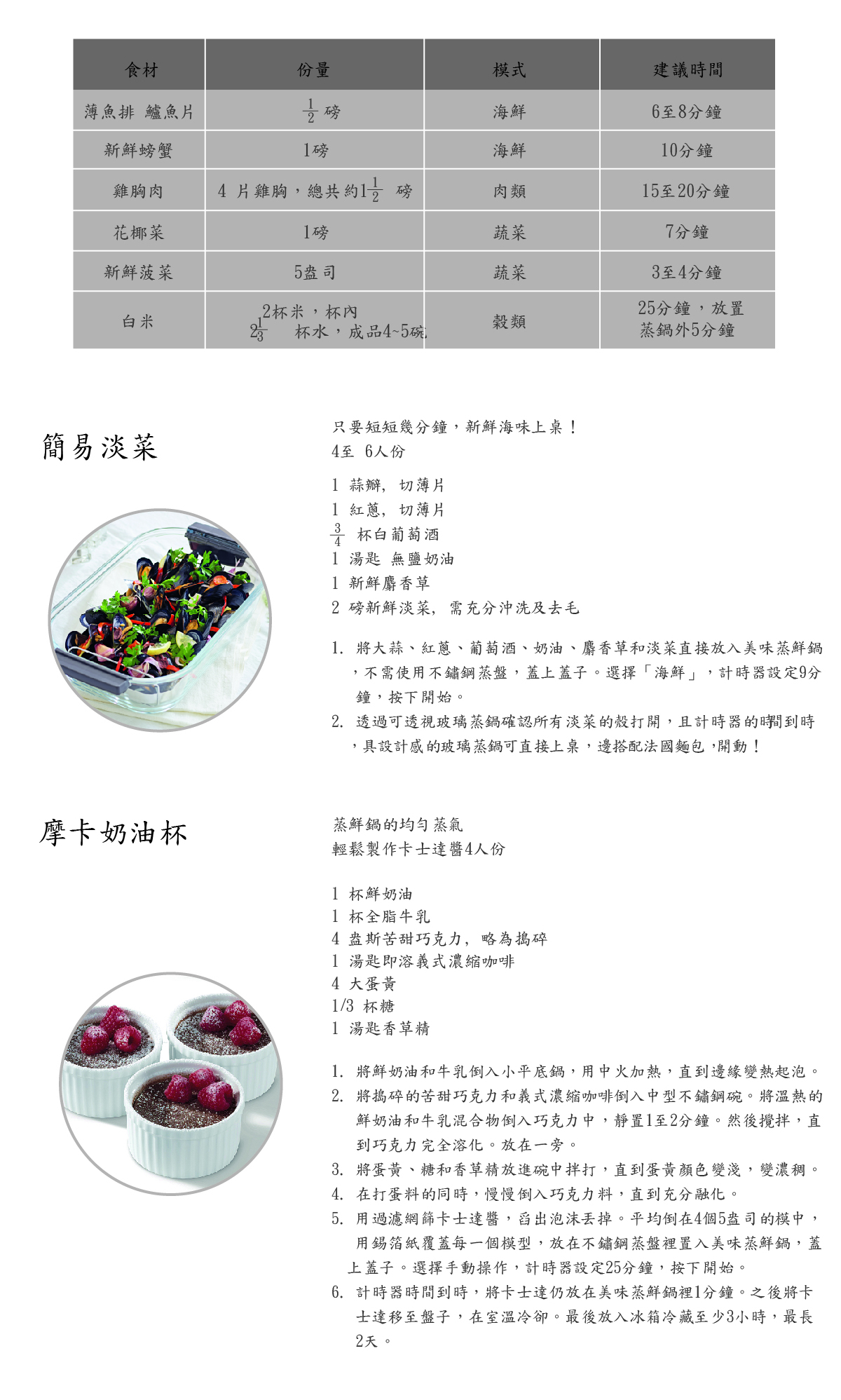 | 食材 | 份量 | 模式 | 建議時間 |
|---|---|---|---|
| 薄魚排 鱸魚片 | $\frac{1}{2}$ 磅 | 海鮮 | 6至8分鐘 |
| 新鮮螃蟹 | 1磅 | 海鮮 | 10分鐘 |
| 雞胸肉 | 4 片雞胸，總共約$1\frac{1}{2}$ 磅 | 肉類 | 15至20分鐘 |
| 花椰菜 | 1磅 | 蔬菜 | 7分鐘 |
| 新鮮菠菜 | 5盎司 | 蔬菜 | 3至4分鐘 |
| 白米 | 2杯米，杯內 $2\frac{1}{3}$ 杯水，成品4~5碗 | 穀類 | 25分鐘，放置蒸鍋外5分鐘 |

簡易淡菜

只要短短幾分鐘，新鮮海味上桌！
4至 6人份

1 蒜瓣, 切薄片
1 紅蔥, 切薄片
$\frac{3}{4}$ 杯白葡萄酒
1 湯匙 無鹽奶油
1 新鮮麝香草
2 磅新鮮淡菜, 需充分沖洗及去毛

1. 將大蒜、紅蔥、葡萄酒、奶油、麝香草和淡菜直接放入美味蒸鮮鍋，不需使用不鏽鋼蒸盤，蓋上蓋子。選擇「海鮮」，計時器設定9分鐘，按下開始。
2. 透過可透視玻璃蒸鍋確認所有淡菜的殼打開，且計時器的時間到時，具設計感的玻璃蒸鍋可直接上桌，邊搭配法國麵包，開動！

摩卡奶油杯

蒸鮮鍋的均勻蒸氣
輕鬆製作卡士達醬4人份

1 杯鮮奶油
1 杯全脂牛乳
4 盎斯苦甜巧克力, 略為搗碎
1 湯匙即溶義式濃縮咖啡
4 大蛋黃
1/3 杯糖
1 湯匙香草精

1. 將鮮奶油和牛乳倒入小平底鍋，用中火加熱，直到邊緣變熱起泡。
2. 將搗碎的苦甜巧克力和義式濃縮咖啡倒入中型不鏽鋼碗。將溫熱的鮮奶油和牛乳混合物倒入巧克力中，靜置1至2分鐘。然後攪拌，直到巧克力完全溶化。放在一旁。
3. 將蛋黃、糖和香草精放進碗中拌打，直到蛋黃顏色變淺，變濃稠。
4. 在打蛋料的同時，慢慢倒入巧克力料，直到充分融化。
5. 用過濾網篩卡士達醬，舀出泡沫丟掉。平均倒在4個5盎司的模中，用錫箔紙覆蓋每一個模型，放在不鏽鋼蒸盤裡置入美味蒸鮮鍋，蓋上蓋子。選擇手動操作，計時器設定25分鐘，按下開始。
6. 計時器時間到時，將卡士達仍放在美味蒸鮮鍋裡1分鐘。之後將卡士達移至盤子，在室溫冷卻。最後放入冰箱冷藏至少3小時，最長2天。